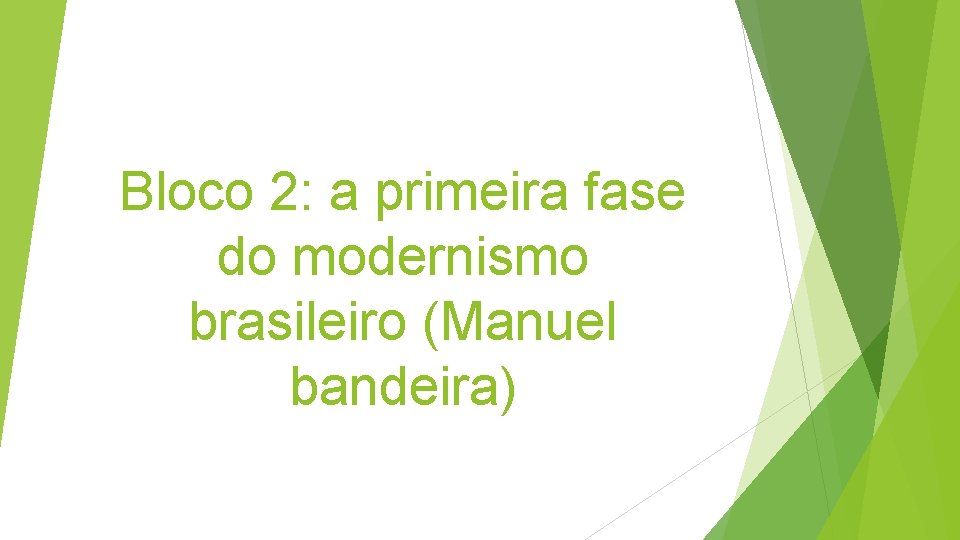 Bloco 2: a primeira fase do modernismo brasileiro (Manuel bandeira)